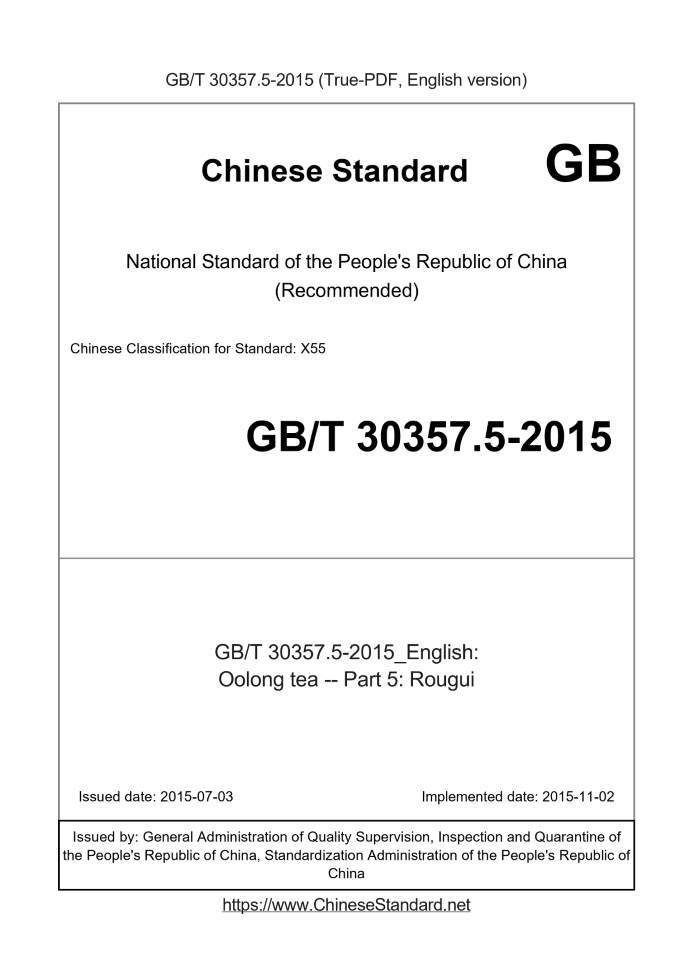 GB/T 30357.5-2015 (True-PDF, English version)

Chinese Standard GB

National Standard of the People's Republic of China
(Recommended)

Chinese Classification for Standard: X55

GB/T 30357.5-2015

GB/T 30357.5-2015_English:
Oolong tea -- Part 5: Rougui

Issued date: 2015-07-03

Implemented date: 2015-11-02

Issued by: General Administration of Quality Supervision, Inspection and Quarantine of the People's Republic of China, Standardization Administration of the People's Republic of China

https://www.ChineseStandard.net